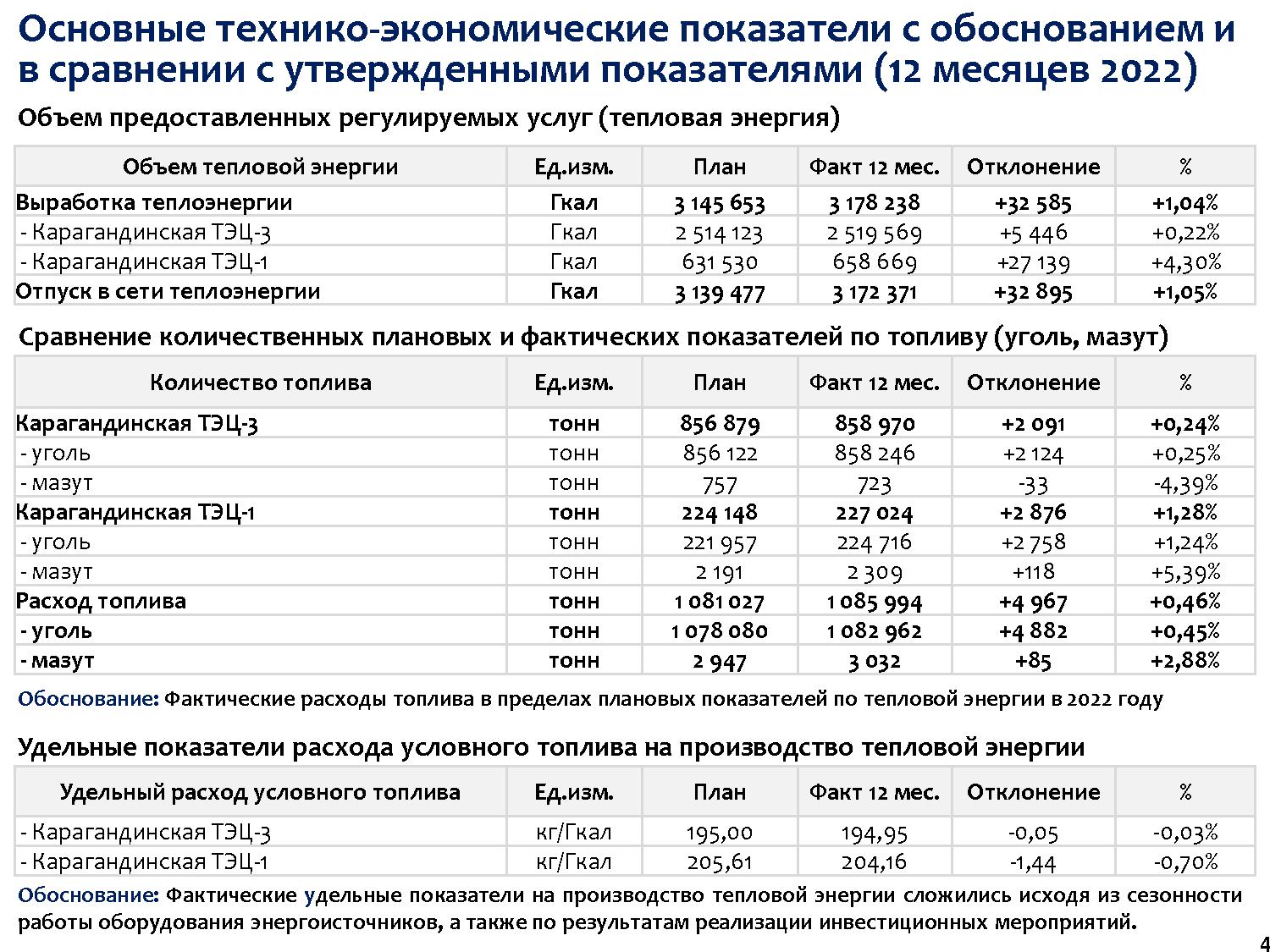 Основные технико-экономические показатели с обоснованием и в сравнении с утвержденными показателями (12 месяцев 2022)

Объем предоставленных регулируемых услуг (тепловая энергия)

| Объем тепловой энергии | Ед.изм. | План | Факт 12 мес. | Отклонение | % |
|---|---|---|---|---|---|
| Выработка теплоэнергии | Гкал | 3 145 653 | 3 178 238 | +32 585 | +1,04% |
| - Карагандинская ТЭЦ-3 | Гкал | 2 514 123 | 2 519 569 | +5 446 | +0,22% |
| - Карагандинская ТЭЦ-1 | Гкал | 631 530 | 658 669 | +27 139 | +4,30% |
| Отпуск в сети теплоэнергии | Гкал | 3 139 477 | 3 172 371 | +32 895 | +1,05% |

Сравнение количественных плановых и фактических показателей по топливу (уголь, мазут)

| Количество топлива | Ед.изм. | План | Факт 12 мес. | Отклонение | % |
|---|---|---|---|---|---|
| Карагандинская ТЭЦ-3 | тонн | 856 879 | 858 970 | +2 091 | +0,24% |
| - уголь | тонн | 856 122 | 858 246 | +2 124 | +0,25% |
| - мазут | тонн | 757 | 723 | -33 | -4,39% |
| Карагандинская ТЭЦ-1 | тонн | 224 148 | 227 024 | +2 876 | +1,28% |
| - уголь | тонн | 221 957 | 224 716 | +2 758 | +1,24% |
| - мазут | тонн | 2 191 | 2 309 | +118 | +5,39% |
| Расход топлива | тонн | 1 081 027 | 1 085 994 | +4 967 | +0,46% |
| - уголь | тонн | 1 078 080 | 1 082 962 | +4 882 | +0,45% |
| - мазут | тонн | 2 947 | 3 032 | +85 | +2,88% |

Обоснование: Фактические расходы топлива в пределах плановых показателей по тепловой энергии в 2022 году

Удельные показатели расхода условного топлива на производство тепловой энергии

| Удельный расход условного топлива | Ед.изм. | План | Факт 12 мес. | Отклонение | % |
|---|---|---|---|---|---|
| - Карагандинская ТЭЦ-3 | кг/Гкал | 195,00 | 194,95 | -0,05 | -0,03% |
| - Карагандинская ТЭЦ-1 | кг/Гкал | 205,61 | 204,16 | -1,44 | -0,70% |

Обоснование: Фактические удельные показатели на производство тепловой энергии сложились исходя из сезонности работы оборудования энергоисточников, а также по результатам реализации инвестиционных мероприятий.

4